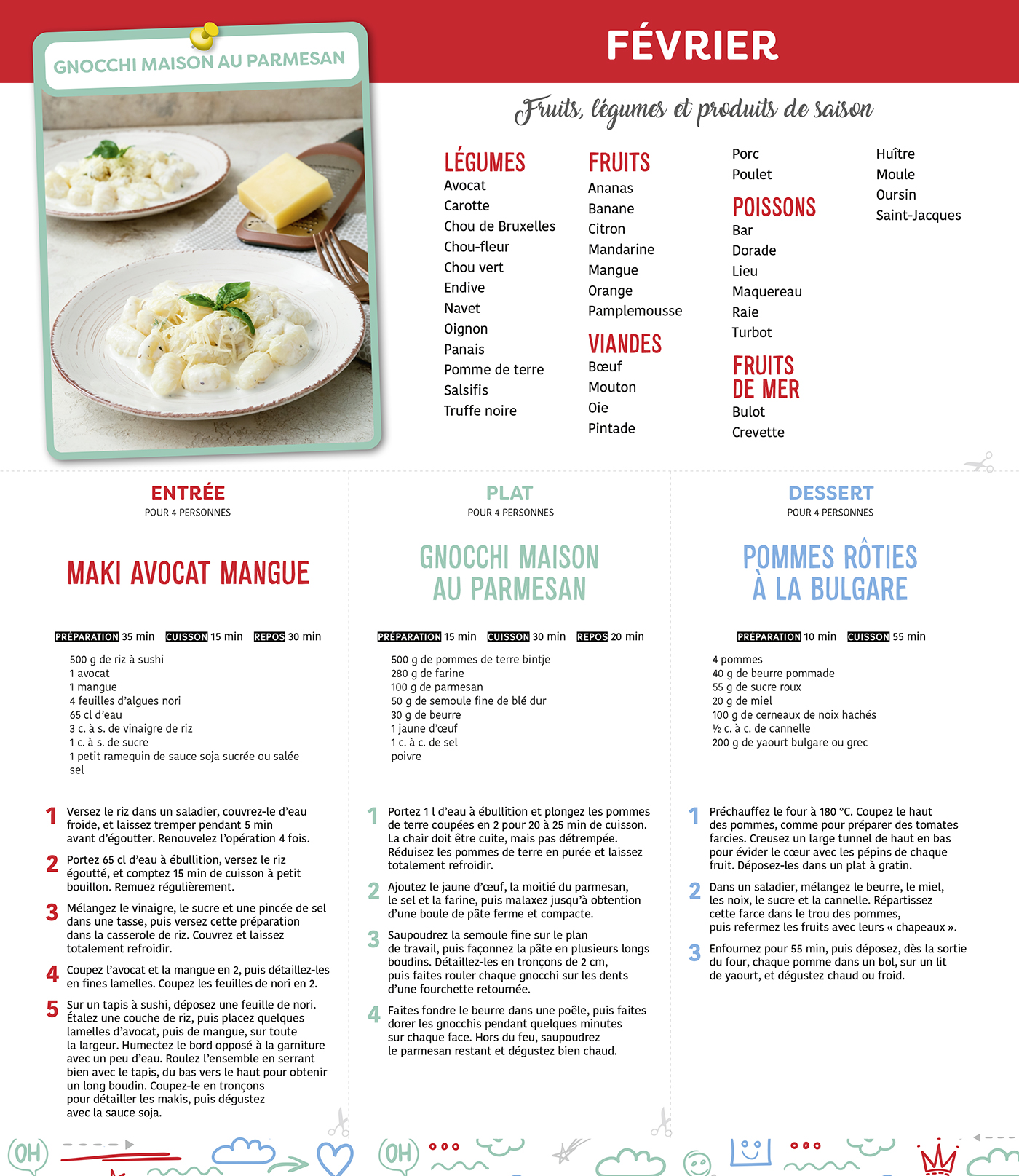 GNOCCHI MAISON AU PARMESAN

FÉVRIER

Fruits, légumes et produits de saison

LÉGUMES
Avocat
Carotte
Chou de Bruxelles
Chou-fleur
Chou vert
Endive
Navet
Oignon
Panais
Pomme de terre
Salsifis
Truffe noire

FRUITS
Ananas
Banane
Citron
Mandarine
Mangue
Orange
Pamplemousse

VIANDES
Bœuf
Mouton
Oie
Pintade
Porc
Poulet

POISSONS
Bar
Dorade
Lieu
Maquereau
Raie
Turbot

FRUITS DE MER
Bulot
Crevette
Huître
Moule
Oursin
Saint-Jacques

ENTRÉE
POUR 4 PERSONNES

MAKI AVOCAT MANGUE

PRÉPARATION 35 min CUISSON 15 min REPOS 30 min

500 g de riz à sushi
1 avocat
1 mangue
4 feuilles d'algues nori
65 cl d'eau
3 c. à s. de vinaigre de riz
1 c. à s. de sucre
1 petit ramequin de sauce soja sucrée ou salée
sel

1 Versez le riz dans un saladier, couvrez-le d'eau froide, et laissez tremper pendant 5 min avant d'égoutter. Renouvelez l'opération 4 fois.

2 Portez 65 cl d'eau à ébullition, versez le riz égoutté, et comptez 15 min de cuisson à petit bouillon. Remuez régulièrement.

3 Mélangez le vinaigre, le sucre et une pincée de sel dans une tasse, puis versez cette préparation dans la casserole de riz. Couvrez et laissez totalement refroidir.

4 Coupez l'avocat et la mangue en 2, puis détaillez-les en fines lamelles. Coupez les feuilles de nori en 2.

5 Sur un tapis à sushi, déposez une feuille de nori. Étalez une couche de riz, puis placez quelques lamelles d'avocat, puis de mangue, sur toute la largeur. Humectez le bord opposé à la garniture avec un peu d'eau. Roulez l'ensemble en serrant bien avec le tapis, du bas vers le haut pour obtenir un long boudin. Coupez-le en tronçons pour détailler les makis, puis dégustez avec la sauce soja.

PLAT
POUR 4 PERSONNES

GNOCCHI MAISON AU PARMESAN

PRÉPARATION 15 min CUISSON 30 min REPOS 20 min

500 g de pommes de terre bintje
280 g de farine
100 g de parmesan
50 g de semoule fine de blé dur
30 g de beurre
1 jaune d'œuf
1 c. à c. de sel
poivre

1 Portez 1 l d'eau à ébullition et plongez les pommes de terre coupées en 2 pour 20 à 25 min de cuisson. La chair doit être cuite, mais pas détrempée. Réduisez les pommes de terre en purée et laissez totalement refroidir.

2 Ajoutez le jaune d'œuf, la moitié du parmesan, le sel et la farine, puis malaxez jusqu'à obtention d'une boule de pâte ferme et compacte.

3 Saupoudrez la semoule fine sur le plan de travail, puis façonnez la pâte en plusieurs longs boudins. Détaillez-les en tronçons de 2 cm, puis faites rouler chaque gnocchi sur les dents d'une fourchette retournée.

4 Faites fondre le beurre dans une poêle, puis faites dorer les gnocchis pendant quelques minutes sur chaque face. Hors du feu, saupoudrez le parmesan restant et dégustez bien chaud.

DESSERT
POUR 4 PERSONNES

POMMES RÔTIES À LA BULGARE

PRÉPARATION 10 min CUISSON 55 min

4 pommes
40 g de beurre pommade
55 g de sucre roux
20 g de miel
100 g de cerneaux de noix hachés
½ c. à c. de cannelle
200 g de yaourt bulgare ou grec

1 Préchauffez le four à 180 °C. Coupez le haut des pommes, comme pour préparer des tomates farcies. Creusez un large tunnel de haut en bas pour évider le cœur avec les pépins de chaque fruit. Déposez-les dans un plat à gratin.

2 Dans un saladier, mélangez le beurre, le miel, les noix, le sucre et la cannelle. Répartissez cette farce dans le trou des pommes, puis refermez les fruits avec leurs « chapeaux ».

3 Enfournez pour 55 min, puis déposez, dès la sortie du four, chaque pomme dans un bol, sur un lit de yaourt, et dégustez chaud ou froid.

OH OH